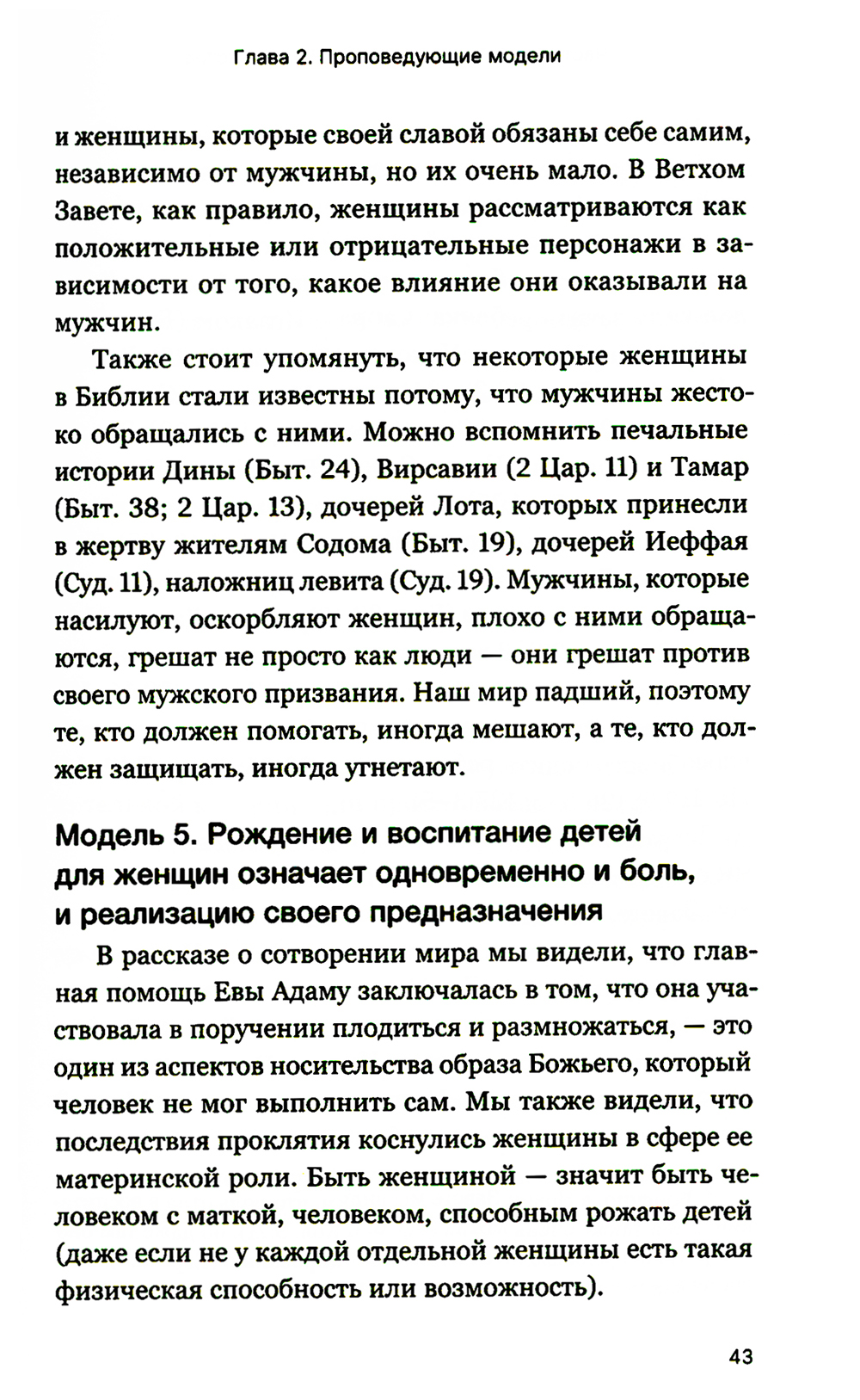 Глава 2. Проповедующие модели

и женщины, которые своей славой обязаны себе самим, независимо от мужчины, но их очень мало. В Ветхом Завете, как правило, женщины рассматриваются как положительные или отрицательные персонажи в зависимости от того, какое влияние они оказывали на мужчин.

Также стоит упомянуть, что некоторые женщины в Библии стали известны потому, что мужчины жестоко обращались с ними. Можно вспомнить печальные истории Дины (Быт. 24), Вирсавии (2 Цар. 11) и Тамар (Быт. 38; 2 Цар. 13), дочерей Лота, которых принесли в жертву жителям Содома (Быт. 19), дочерей Иеффая (Суд. 11), наложниц левита (Суд. 19). Мужчины, которые насилуют, оскорбляют женщин, плохо с ними обращаются, грешат не просто как люди — они грешат против своего мужского призвания. Наш мир падший, поэтому те, кто должен помогать, иногда мешают, а те, кто должен защищать, иногда угнетают.

Модель 5. Рождение и воспитание детей для женщин означает одновременно и боль, и реализацию своего предназначения

В рассказе о сотворении мира мы видели, что главная помощь Евы Адаму заключалась в том, что она участвовала в поручении плодиться и размножаться, — это один из аспектов носительства образа Божьего, который человек не мог выполнить сам. Мы также видели, что последствия проклятия коснулись женщины в сфере ее материнской роли. Быть женщиной — значит быть человеком с маткой, человеком, способным рожать детей (даже если не у каждой отдельной женщины есть такая физическая способность или возможность).

43